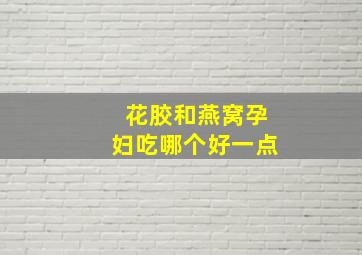 花胶和燕窝孕妇吃哪个好一点